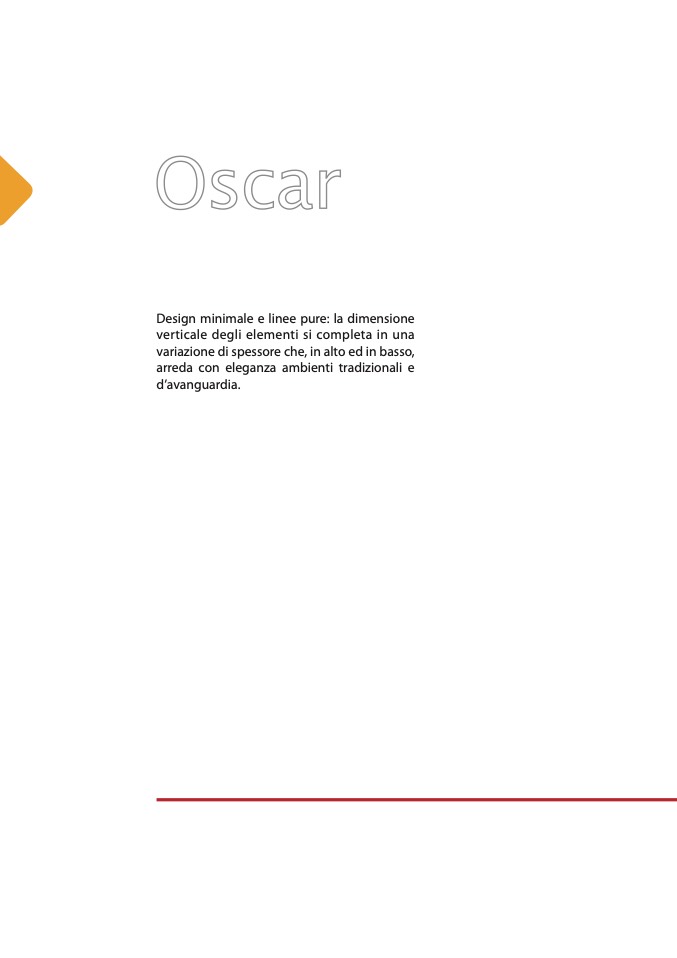 Oscar

Design minimale e linee pure: la dimensione verticale degli elementi si completa in una variazione di spessore che, in alto ed in basso, arreda con eleganza ambienti tradizionali e d'avanguardia.